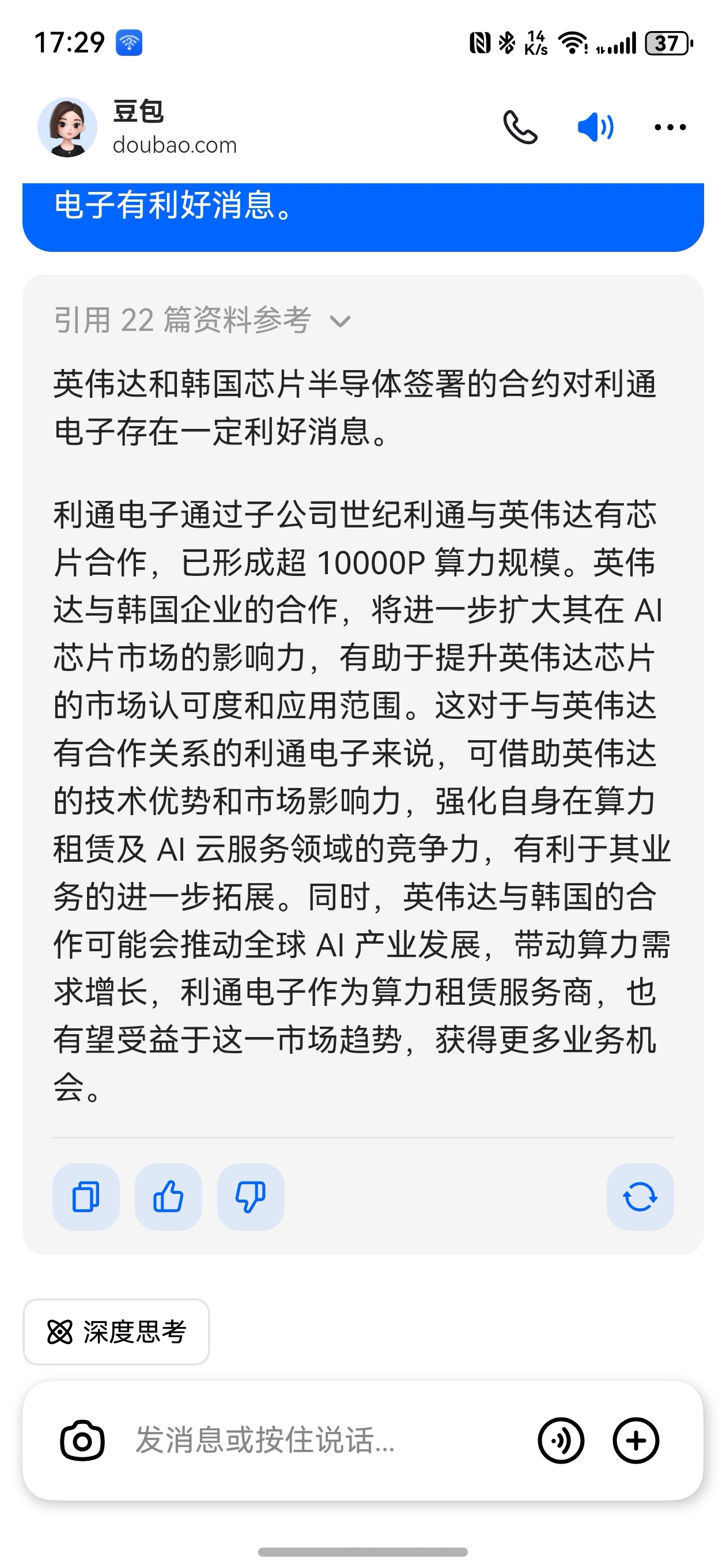 17:29 14 K/s 37

豆包
doubao.com

电子有利好消息。

引用 22 篇资料参考

英伟达和韩国芯片半导体签署的合约对利通电子存在一定利好消息。

利通电子通过子公司世纪利通与英伟达有芯片合作，已形成超 10000P 算力规模。英伟达与韩国企业的合作，将进一步扩大其在 AI 芯片市场的影响力，有助于提升英伟达芯片的市场认可度和应用范围。这对于与英伟达有合作关系的利通电子来说，可借助英伟达的技术优势和市场影响力，强化自身在算力租赁及 AI 云服务领域的竞争力，有利于其业务的进一步拓展。同时，英伟达与韩国的合作可能会推动全球 AI 产业发展，带动算力需求增长，利通电子作为算力租赁服务商，也有望受益于这一市场趋势，获得更多业务机会。

深度思考

发消息或按住说话...